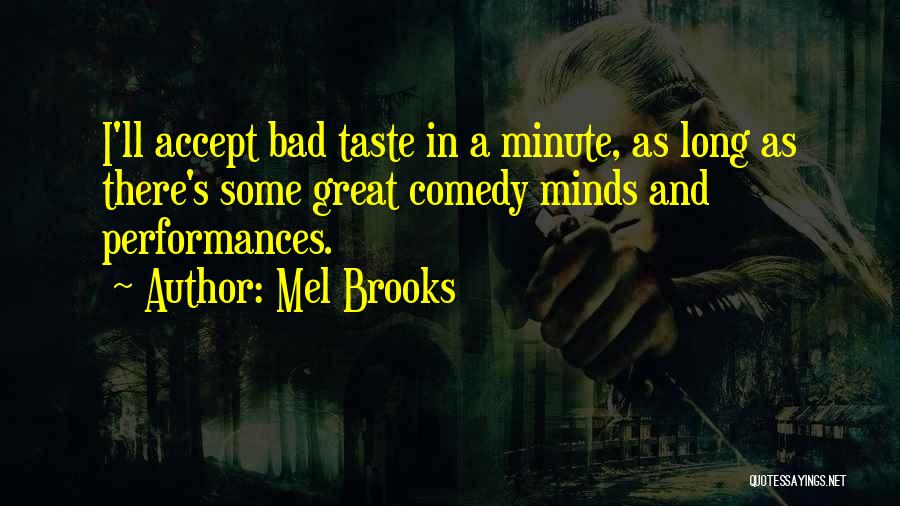 I'll accept bad taste in a minute, as long as there's some great comedy minds and performances.

~ Author: Mel Brooks

QUOTESSAYINGS.NET